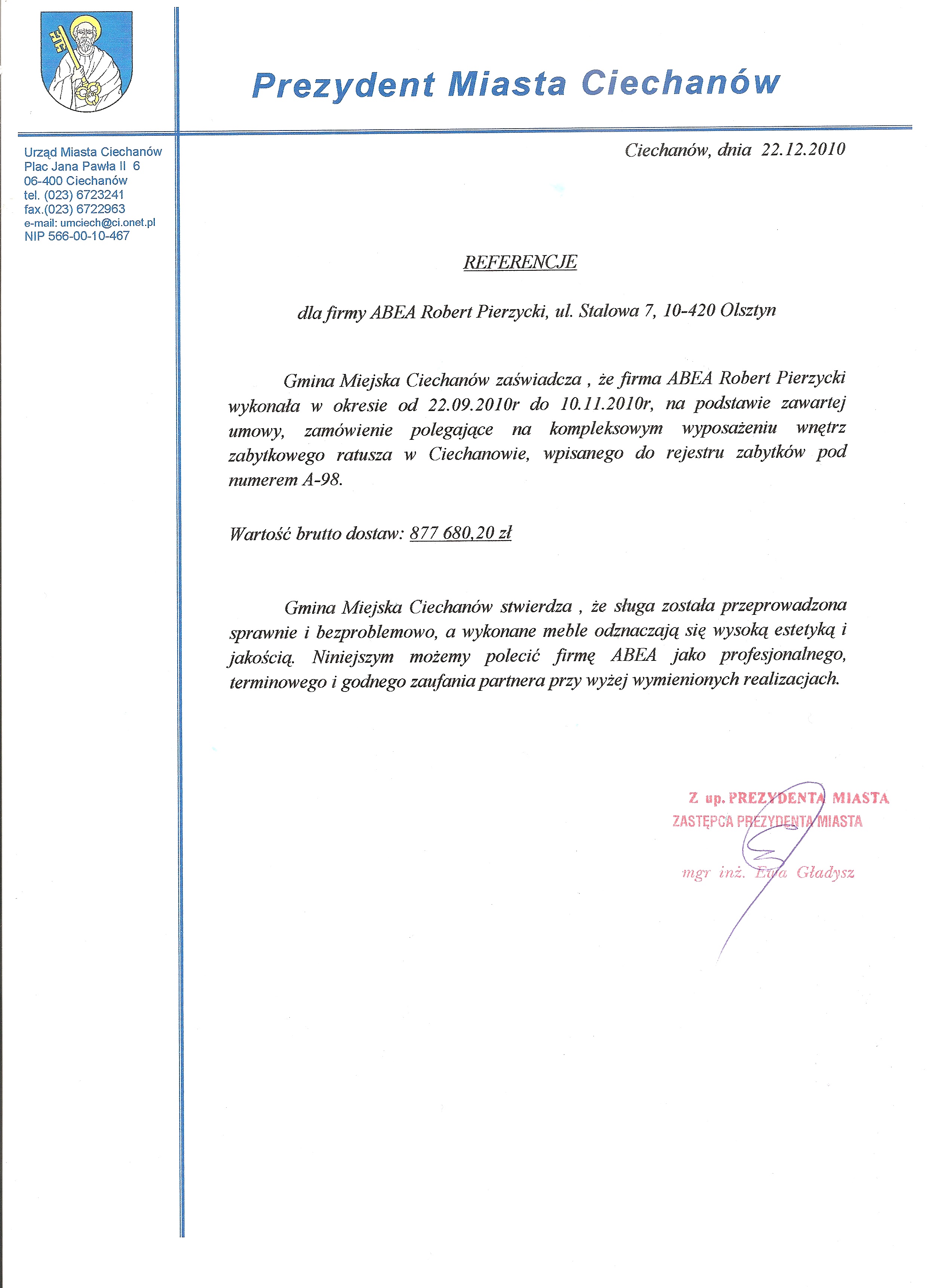 Prezydent Miasta Ciechanów

Urząd Miasta Ciechanów
Plac Jana Pawła II 6
06-400 Ciechanów
tel. (023) 6723241
fax.(023) 6722963
e-mail: umciech@ci.onet.pl
NIP 566-00-10-467

Ciechanów, dnia 22.12.2010

REFERENCJE

dla firmy ABEA Robert Pierzycki, ul. Stalowa 7, 10-420 Olsztyn

Gmina Miejska Ciechanów zaświadcza , że firma ABEA Robert Pierzycki wykonała w okresie od 22.09.2010r do 10.11.2010r, na podstawie zawartej umowy, zamówienie polegające na kompleksowym wyposażeniu wnętrz zabytkowego ratusza w Ciechanowie, wpisanego do rejestru zabytków pod numerem A-98.

Wartość brutto dostaw: 877 680,20 zł

Gmina Miejska Ciechanów stwierdza , że sługa została przeprowadzona sprawnie i bezproblemowo, a wykonane meble odznaczają się wysoką estetyką i jakością. Niniejszym możemy polecić firmę ABEA jako profesjonalnego, terminowego i godnego zaufania partnera przy wyżej wymienionych realizacjach.

Z up. PREZYDENTA MIASTA
ZASTĘPCA PREZYDENTA MIASTA

mgr inż. Ewa Gładysz